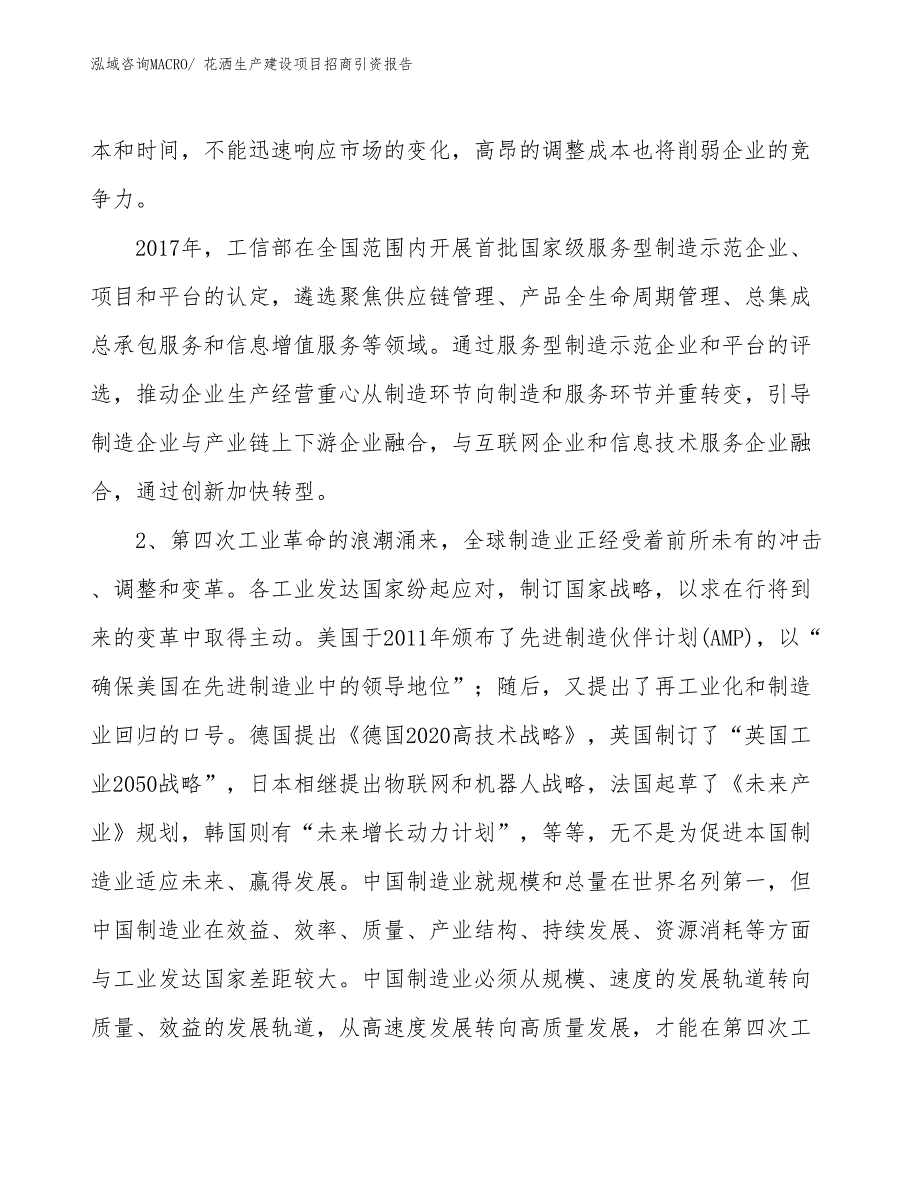 泓域咨询MACRO/ 花洒生产建设项目招商引资报告

本和时间，不能迅速响应市场的变化，高昂的调整成本也将削弱企业的竞争力。

2017年，工信部在全国范围内开展首批国家级服务型制造示范企业、项目和平台的认定，遴选聚焦供应链管理、产品全生命周期管理、总集成总承包服务和信息增值服务等领域。通过服务型制造示范企业和平台的评选，推动企业生产经营重心从制造环节向制造和服务环节并重转变，引导制造企业与产业链上下游企业融合，与互联网企业和信息技术服务企业融合，通过创新加快转型。

2、第四次工业革命的浪潮涌来，全球制造业正经受着前所未有的冲击、调整和变革。各工业发达国家纷起应对，制订国家战略，以求在行将到来的变革中取得主动。美国于2011年颁布了先进制造伙伴计划(AMP)，以“确保美国在先进制造业中的领导地位”；随后，又提出了再工业化和制造业回归的口号。德国提出《德国2020高技术战略》，英国制订了“英国工业2050战略”，日本相继提出物联网和机器人战略，法国起草了《未来产业》规划，韩国则有“未来增长动力计划”，等等，无不是为促进本国制造业适应未来、赢得发展。中国制造业就规模和总量在世界名列第一，但中国制造业在效益、效率、质量、产业结构、持续发展、资源消耗等方面与工业发达国家差距较大。中国制造业必须从规模、速度的发展轨道转向质量、效益的发展轨道，从高速度发展转向高质量发展，才能在第四次工